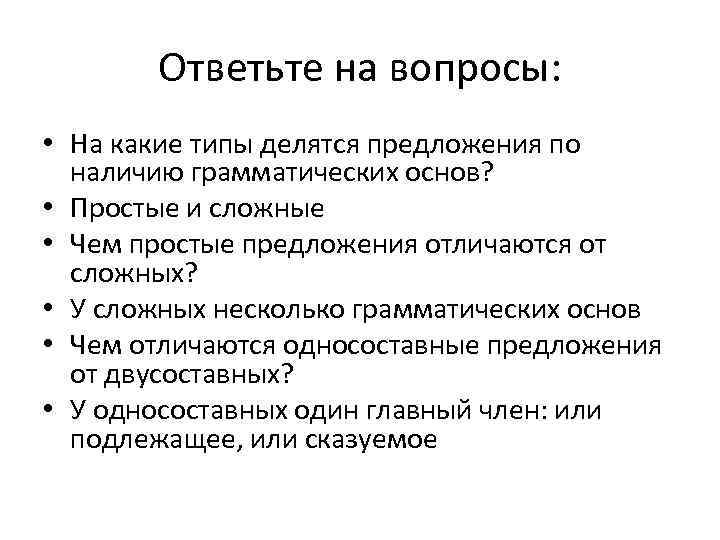 Ответьте на вопросы:

• На какие типы делятся предложения по наличию грамматических основ?
• Простые и сложные
• Чем простые предложения отличаются от сложных?
• У сложных несколько грамматических основ
• Чем отличаются односоставные предложения от двусоставных?
• У односоставных один главный член: или подлежащее, или сказуемое